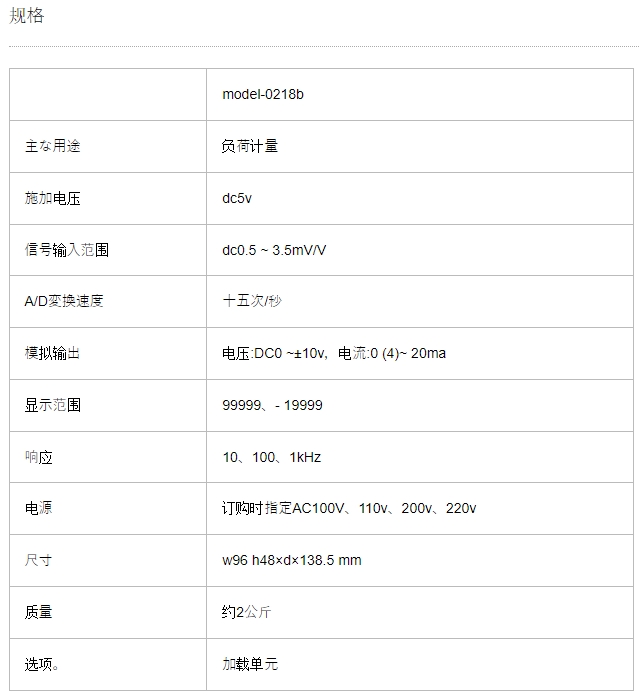 规格

|  | model-0218b |
|---|---|
| 主な用途 | 负荷计量 |
| 施加电压 | dc5v |
| 信号输入范围 | dc0.5 ~ 3.5mV/V |
| A/D変換速度 | 十五次/秒 |
| 模拟输出 | 电压:DC0 ~±10v，电流:0 (4)~ 20ma |
| 显示范围 | 99999、- 19999 |
| 响应 | 10、100、1kHz |
| 电源 | 订购时指定AC100V、110v、200v、220v |
| 尺寸 | w96 h48×d×138.5 mm |
| 质量 | 约2公斤 |
| 选项。 | 加载单元 |